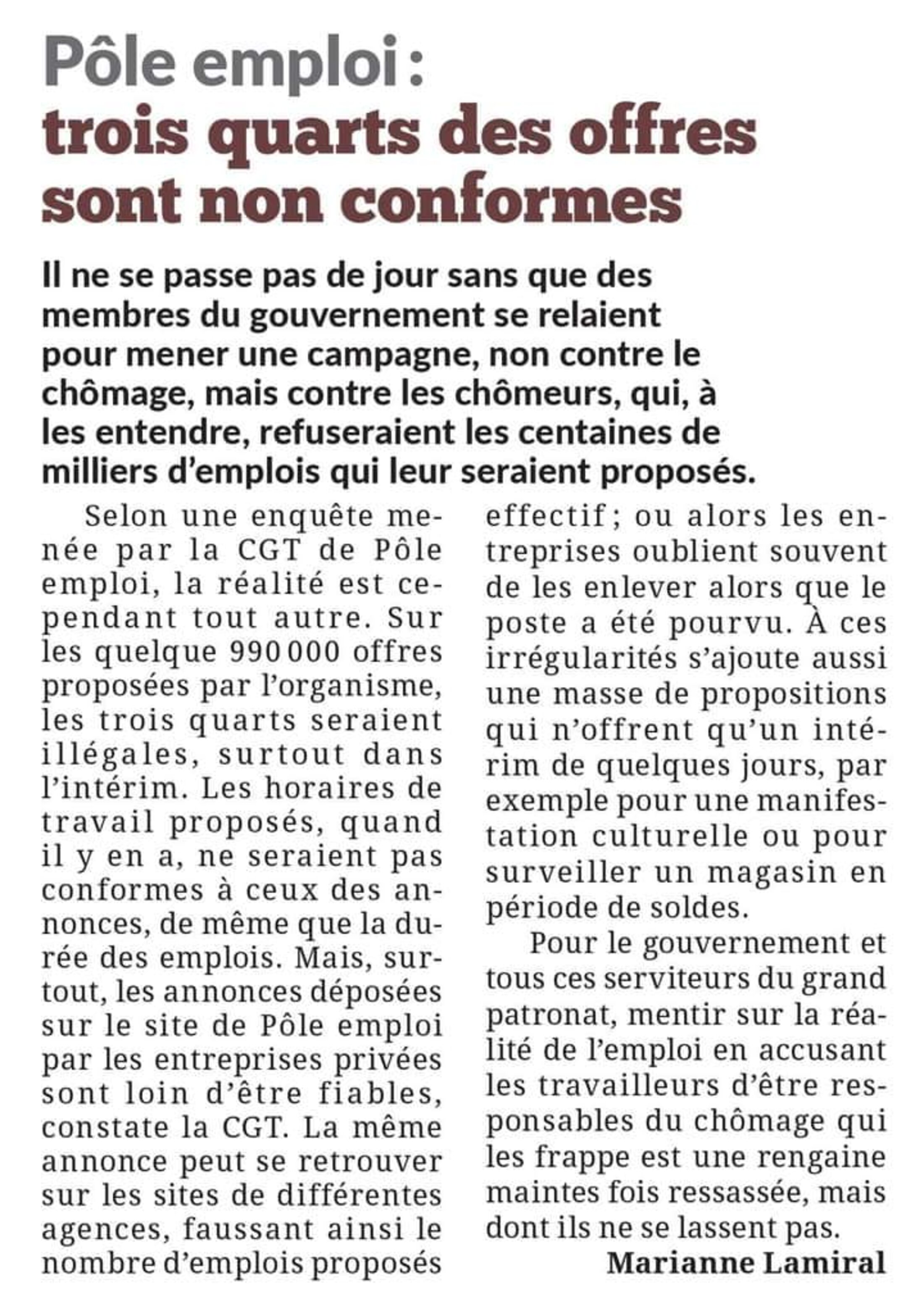 Pôle emploi : trois quarts des offres sont non conformes

Il ne se passe pas de jour sans que des membres du gouvernement se relaient pour mener une campagne, non contre le chômage, mais contre les chômeurs, qui, à les entendre, refuseraient les centaines de milliers d'emplois qui leur seraient proposés.

Selon une enquête menée par la CGT de Pôle emploi, la réalité est cependant tout autre. Sur les quelque 990 000 offres proposées par l'organisme, les trois quarts seraient illégales, surtout dans l'intérim. Les horaires de travail proposés, quand il y en a, ne seraient pas conformes à ceux des annonces, de même que la durée des emplois. Mais, surtout, les annonces déposées sur le site de Pôle emploi par les entreprises privées sont loin d'être fiables, constate la CGT. La même annonce peut se retrouver sur les sites de différentes agences, faussant ainsi le nombre d'emplois proposés effectif ; ou alors les entreprises oublient souvent de les enlever alors que le poste a été pourvu. À ces irrégularités s'ajoute aussi une masse de propositions qui n'offrent qu'un intérim de quelques jours, par exemple pour une manifestation culturelle ou pour surveiller un magasin en période de soldes.

Pour le gouvernement et tous ces serviteurs du grand patronat, mentir sur la réalité de l'emploi en accusant les travailleurs d'être responsables du chômage qui les frappe est une rengaine maintes fois ressassée, mais dont ils ne se lassent pas.

Marianne Lamiral